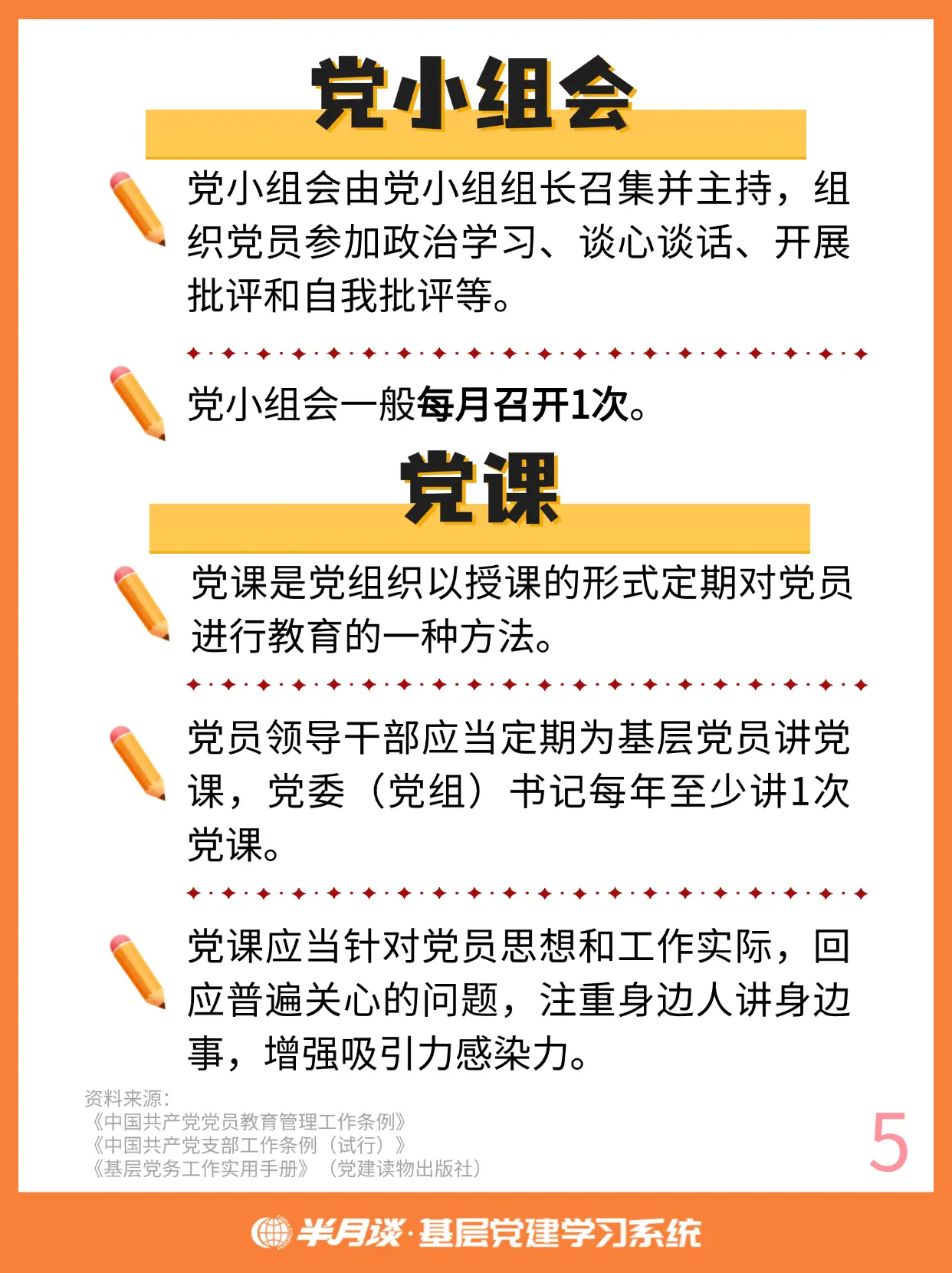 党小组会

党小组会由党小组组长召集并主持，组织党员参加政治学习、谈心谈话、开展批评和自我批评等。

党小组会一般每月召开1次。

党课

党课是党组织以授课的形式定期对党员进行教育的一种方法。

党员领导干部应当定期为基层党员讲党课，党委（党组）书记每年至少讲1次党课。

党课应当针对党员思想和工作实际，回应普遍关心的问题，注重身边人讲身边事，增强吸引力感染力。

资料来源：
《中国共产党党员教育管理工作条例》
《中国共产党支部工作条例（试行）》
《基层党务工作实用手册》（党建读物出版社）

5

半月谈·基层党建学习系统